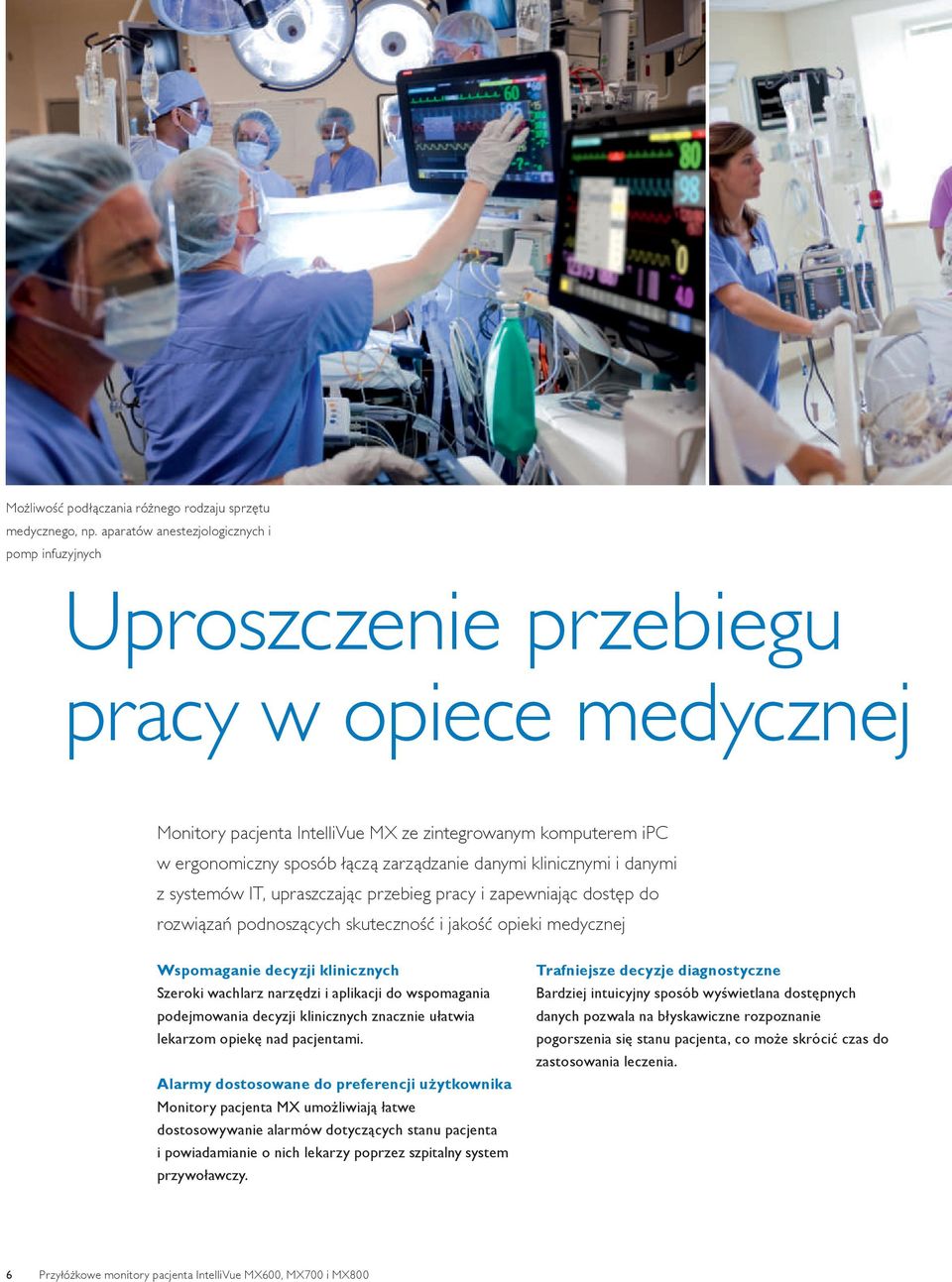 Możliwość podłączania różnego rodzaju sprzętu medycznego, np. aparatów anestezjologicznych i pomp infuzyjnych

Uproszczenie przebiegu pracy w opiece medycznej

Monitory pacjenta IntelliVue MX ze zintegrowanym komputerem iPC w ergonomiczny sposób łączą zarządzanie danymi klinicznymi i danymi z systemów IT, upraszczając przebieg pracy i zapewniając dostęp do rozwiązań podnoszących skuteczność i jakość opieki medycznej

Wspomaganie decyzji klinicznych
Szeroki wachlarz narzędzi i aplikacji do wspomagania podejmowania decyzji klinicznych znacznie ułatwia lekarzom opiekę nad pacjentami.

Alarmy dostosowane do preferencji użytkownika
Monitory pacjenta MX umożliwiają łatwe dostosowywanie alarmów dotyczących stanu pacjenta i powiadamianie o nich lekarzy poprzez szpitalny system przywoławczy.

Trafniejsze decyzje diagnostyczne
Bardziej intuicyjny sposób wyświetlana dostępnych danych pozwala na błyskawiczne rozpoznanie pogorszenia się stanu pacjenta, co może skrócić czas do zastosowania leczenia.

6 Przyłóżkowe monitory pacjenta IntelliVue MX600, MX700 i MX800